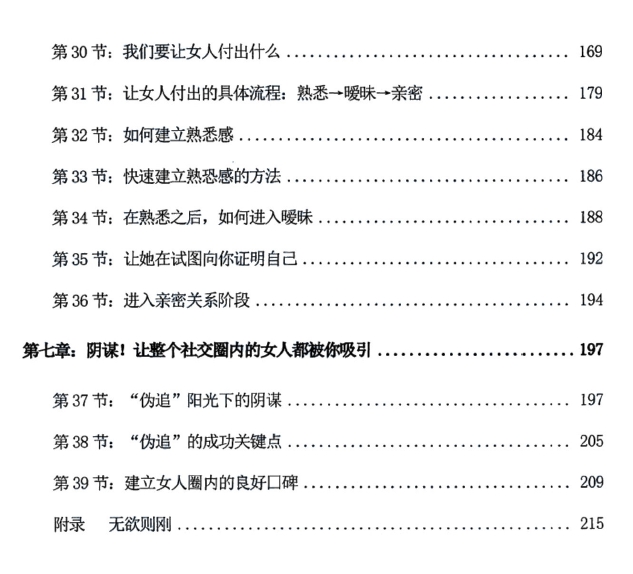 第30节：我们要让女人付出什么 169

第31节：让女人付出的具体流程：熟悉→暧昧→亲密 179

第32节：如何建立熟悉感 184

第33节：快速建立熟恐感的方法 186

第34节：在熟悉之后，如何进入暧昧 188

第35节：让她在试图向你证明自己 192

第36节：进入亲密关系阶段 194

第七章：阴谋！让整个社交圈内的女人都被你吸引 197

第37节：“伪追”阳光下的阴谋 197

第38节：“伪追”的成功关键点 205

第39节：建立女人圈内的良好口碑 209

附录 无欲则刚 215